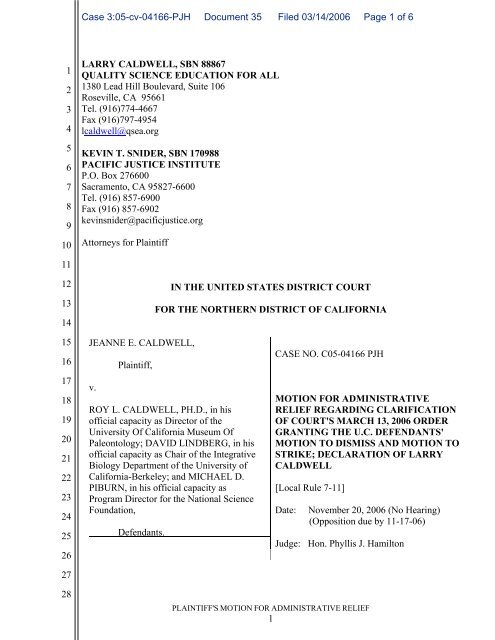 Case 3:05-cv-04166-PJH Document 35 Filed 03/14/2006 Page 1 of 6

1
2
3
4
5
6
7
8
9
10
11
12
13
14
15
16
17
18
19
20
21
22
23
24
25
26
27
28

LARRY CALDWELL, SBN 88867
QUALITY SCIENCE EDUCATION FOR ALL
1380 Lead Hill Boulevard, Suite 106
Roseville, CA 95661
Tel. (916)774-4667
Fax (916)797-4954
lcaldwell@qsea.org

KEVIN T. SNIDER, SBN 170988
PACIFIC JUSTICE INSTITUTE
P.O. Box 276600
Sacramento, CA 95827-6600
Tel. (916) 857-6900
Fax (916) 857-6902
kevinsnider@pacificjustice.org

Attorneys for Plaintiff

IN THE UNITED STATES DISTRICT COURT

FOR THE NORTHERN DISTRICT OF CALIFORNIA

JEANNE E. CALDWELL,

Plaintiff,

v.

ROY L. CALDWELL, PH.D., in his official capacity as Director of the University Of California Museum Of Paleontology; DAVID LINDBERG, in his official capacity as Chair of the Integrative Biology Department of the University of California-Berkeley; and MICHAEL D. PIBURN, in his official capacity as Program Director for the National Science Foundation,

Defendants.

CASE NO. C05-04166 PJH

MOTION FOR ADMINISTRATIVE RELIEF REGARDING CLARIFICATION OF COURT'S MARCH 13, 2006 ORDER GRANTING THE U.C. DEFENDANTS' MOTION TO DISMISS AND MOTION TO STRIKE; DECLARATION OF LARRY CALDWELL

[Local Rule 7-11]

Date: November 20, 2006 (No Hearing) (Opposition due by 11-17-06)

Judge: Hon. Phyllis J. Hamilton

PLAINTIFF'S MOTION FOR ADMINISTRATIVE RELIEF
1